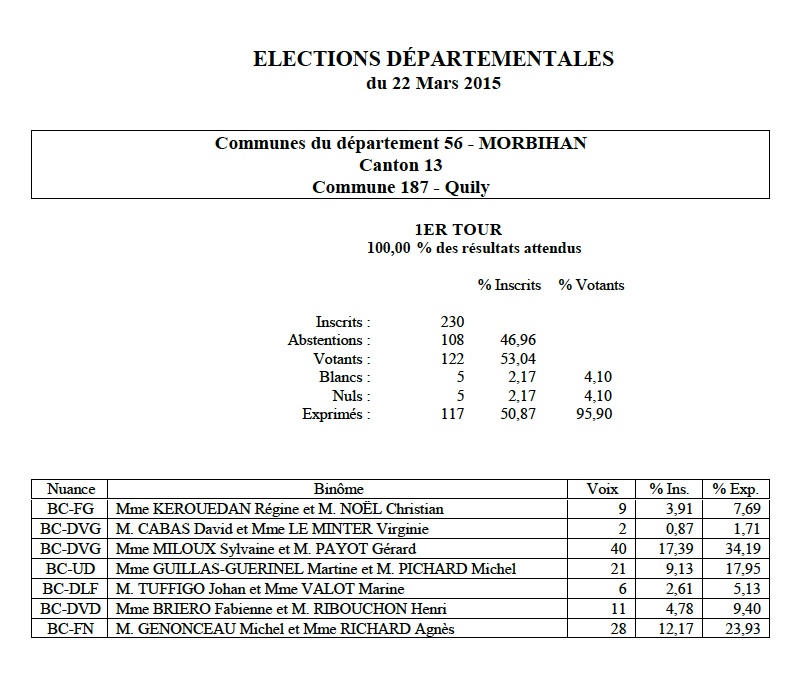 ELECTIONS DÉPARTEMENTALES
du 22 Mars 2015

Communes du département 56 - MORBIHAN
Canton 13
Commune 187 - Quily

1ER TOUR
100,00 % des résultats attendus

| | | % Inscrits | % Votants |
|---|---|---|---|
| Inscrits : | 230 | | |
| Abstentions : | 108 | 46,96 | |
| Votants : | 122 | 53,04 | |
| Blancs : | 5 | 2,17 | 4,10 |
| Nuls : | 5 | 2,17 | 4,10 |
| Exprimés : | 117 | 50,87 | 95,90 |

| Nuance | Binôme | Voix | % Ins. | % Exp. |
|---|---|---|---|---|
| BC-FG | Mme KEROUEDAN Régine et M. NOËL Christian | 9 | 3,91 | 7,69 |
| BC-DVG | M. CABAS David et Mme LE MINTER Virginie | 2 | 0,87 | 1,71 |
| BC-DVG | Mme MILOUX Sylvaine et M. PAYOT Gérard | 40 | 17,39 | 34,19 |
| BC-UD | Mme GUILLAS-GUERINEL Martine et M. PICHARD Michel | 21 | 9,13 | 17,95 |
| BC-DLF | M. TUFFIGO Johan et Mme VALOT Marine | 6 | 2,61 | 5,13 |
| BC-DVD | Mme BRIERO Fabienne et M. RIBOUCHON Henri | 11 | 4,78 | 9,40 |
| BC-FN | M. GENONCEAU Michel et Mme RICHARD Agnès | 28 | 12,17 | 23,93 |